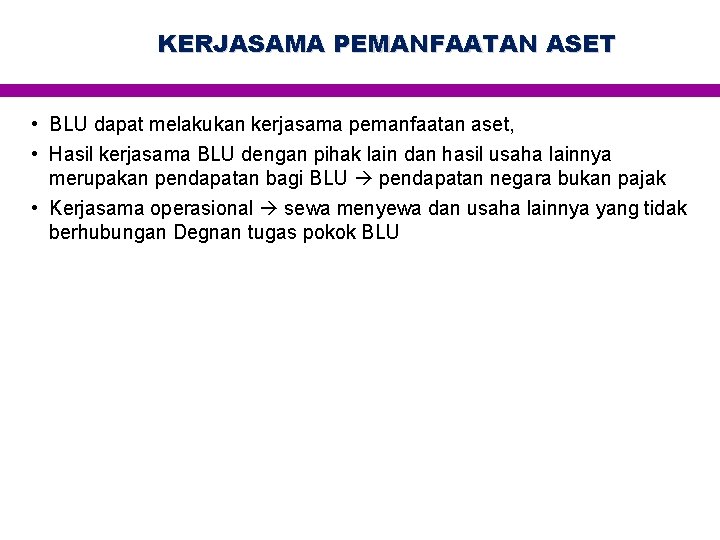 KERJASAMA PEMANFAATAN ASET

• BLU dapat melakukan kerjasama pemanfaatan aset,
• Hasil kerjasama BLU dengan pihak lain dan hasil usaha lainnya merupakan pendapatan bagi BLU → pendapatan negara bukan pajak
• Kerjasama operasional → sewa menyewa dan usaha lainnya yang tidak berhubungan Degnan tugas pokok BLU